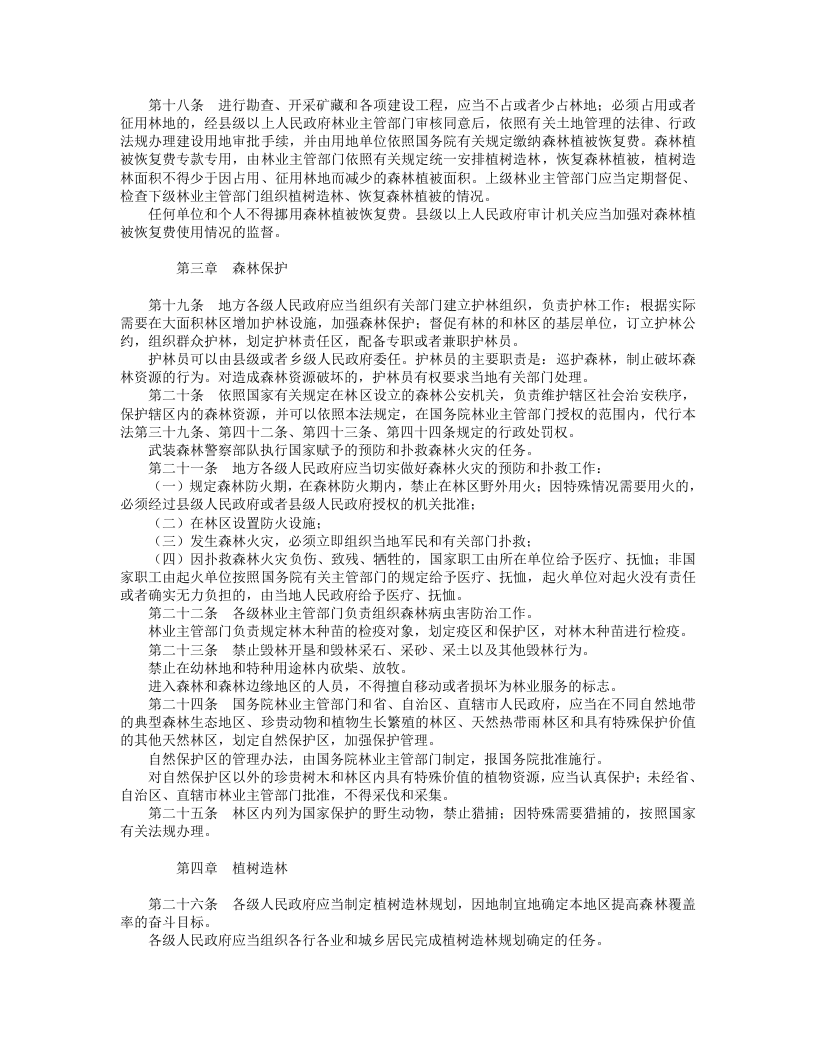 第十八条 进行勘查、开采矿藏和各项建设工程，应当不占或者少占林地；必须占用或者征用林地的，经县级以上人民政府林业主管部门审核同意后，依照有关土地管理的法律、行政法规办理建设用地审批手续，并由用地单位依照国务院有关规定缴纳森林植被恢复费。森林植被恢复费专款专用，由林业主管部门依照有关规定统一安排植树造林，恢复森林植被，植树造林面积不得少于因占用、征用林地而减少的森林植被面积。上级林业主管部门应当定期督促、检查下级林业主管部门组织植树造林、恢复森林植被的情况。

任何单位和个人不得挪用森林植被恢复费。县级以上人民政府审计机关应当加强对森林植被恢复费使用情况的监督。

第三章 森林保护

第十九条 地方各级人民政府应当组织有关部门建立护林组织，负责护林工作；根据实际需要在大面积林区增加护林设施，加强森林保护；督促有林的和林区的基层单位，订立护林公约，组织群众护林，划定护林责任区，配备专职或者兼职护林员。

护林员可以由县级或者乡级人民政府委任。护林员的主要职责是：巡护森林，制止破坏森林资源的行为。对造成森林资源破坏的，护林员有权要求当地有关部门处理。

第二十条 依照国家有关规定在林区设立的森林公安机关，负责维护辖区社会治安秩序，保护辖区内的森林资源，并可以依照本法规定，在国务院林业主管部门授权的范围内，代行本法第三十九条、第四十二条、第四十三条、第四十四条规定的行政处罚权。

武装森林警察部队执行国家赋予的预防和扑救森林火灾的任务。

第二十一条 地方各级人民政府应当切实做好森林火灾的预防和扑救工作：

（一）规定森林防火期，在森林防火期内，禁止在林区野外用火；因特殊情况需要用火的，必须经过县级人民政府或者县级人民政府授权的机关批准；

（二）在林区设置防火设施；

（三）发生森林火灾，必须立即组织当地军民和有关部门扑救；

（四）因扑救森林火灾负伤、致残、牺牲的，国家职工由所在单位给予医疗、抚恤；非国家职工由起火单位按照国务院有关主管部门的规定给予医疗、抚恤，起火单位对起火没有责任或者确实无力负担的，由当地人民政府给予医疗、抚恤。

第二十二条 各级林业主管部门负责组织森林病虫害防治工作。

林业主管部门负责规定林木种苗的检疫对象，划定疫区和保护区，对林木种苗进行检疫。

第二十三条 禁止毁林开垦和毁林采石、采砂、采土以及其他毁林行为。

禁止在幼林地和特种用途林内砍柴、放牧。

进入森林和森林边缘地区的人员，不得擅自移动或者损坏为林业服务的标志。

第二十四条 国务院林业主管部门和省、自治区、直辖市人民政府，应当在不同自然地带的典型森林生态地区、珍贵动物和植物生长繁殖的林区、天然热带雨林区和具有特殊保护价值的其他天然林区，划定自然保护区，加强保护管理。

自然保护区的管理办法，由国务院林业主管部门制定，报国务院批准施行。

对自然保护区以外的珍贵树木和林区内具有特殊价值的植物资源，应当认真保护；未经省、自治区、直辖市林业主管部门批准，不得采伐和采集。

第二十五条 林区内列为国家保护的野生动物，禁止猎捕；因特殊需要猎捕的，按照国家有关法规办理。

第四章 植树造林

第二十六条 各级人民政府应当制定植树造林规划，因地制宜地确定本地区提高森林覆盖率的奋斗目标。

各级人民政府应当组织各行各业和城乡居民完成植树造林规划确定的任务。